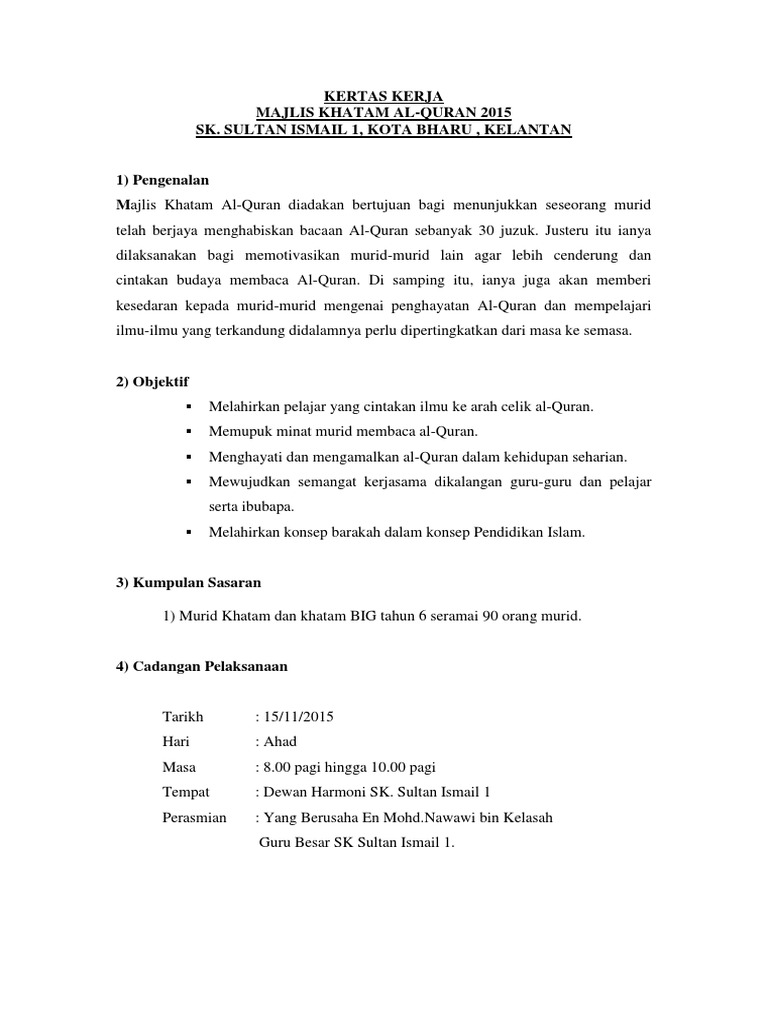 KERTAS KERJA
MAJLIS KHATAM AL-QURAN 2015
SK. SULTAN ISMAIL 1, KOTA BHARU , KELANTAN

1) Pengenalan
Majlis Khatam Al-Quran diadakan bertujuan bagi menunjukkan seseorang murid telah berjaya menghabiskan bacaan Al-Quran sebanyak 30 juzuk. Justeru itu ianya dilaksanakan bagi memotivasikan murid-murid lain agar lebih cenderung dan cintakan budaya membaca Al-Quran. Di samping itu, ianya juga akan memberi kesedaran kepada murid-murid mengenai penghayatan Al-Quran dan mempelajari ilmu-ilmu yang terkandung didalamnya perlu dipertingkatkan dari masa ke semasa.

2) Objektif
▪ Melahirkan pelajar yang cintakan ilmu ke arah celik al-Quran.
▪ Memupuk minat murid membaca al-Quran.
▪ Menghayati dan mengamalkan al-Quran dalam kehidupan seharian.
▪ Mewujudkan semangat kerjasama dikalangan guru-guru dan pelajar serta ibubapa.
▪ Melahirkan konsep barakah dalam konsep Pendidikan Islam.

3) Kumpulan Sasaran

1) Murid Khatam dan khatam BIG tahun 6 seramai 90 orang murid.

4) Cadangan Pelaksanaan

Tarikh : 15/11/2015
Hari : Ahad
Masa : 8.00 pagi hingga 10.00 pagi
Tempat : Dewan Harmoni SK. Sultan Ismail 1
Perasmian : Yang Berusaha En Mohd.Nawawi bin Kelasah
Guru Besar SK Sultan Ismail 1.